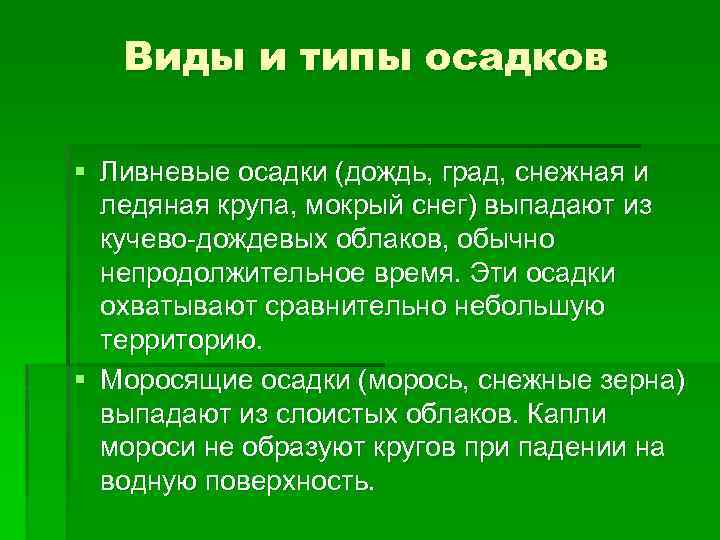 Виды и типы осадков

• Ливневые осадки (дождь, град, снежная и ледяная крупа, мокрый снег) выпадают из кучево-дождевых облаков, обычно непродолжительное время. Эти осадки охватывают сравнительно небольшую территорию.

• Моросящие осадки (морось, снежные зерна) выпадают из слоистых облаков. Капли мороси не образуют кругов при падении на водную поверхность.